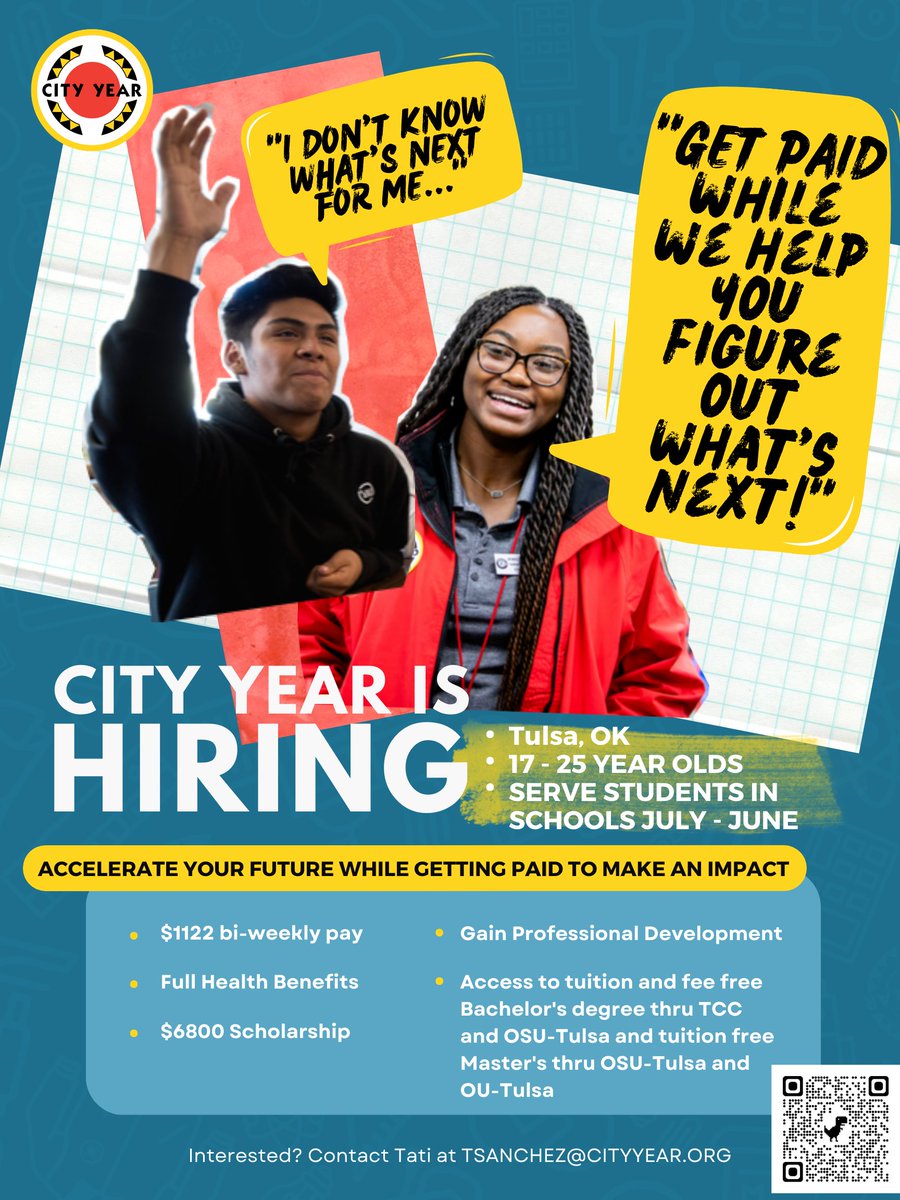 CITY YEAR

"I DON'T KNOW WHAT'S NEXT FOR ME..."

"GET PAID WHILE WE HELP YOU FIGURE OUT WHAT'S NEXT!"

CITY YEAR IS HIRING

• Tulsa, OK
• 17 - 25 YEAR OLDS
• SERVE STUDENTS IN SCHOOLS JULY - JUNE

ACCELERATE YOUR FUTURE WHILE GETTING PAID TO MAKE AN IMPACT

• $1122 bi-weekly pay
• Full Health Benefits
• $6800 Scholarship

• Gain Professional Development
• Access to tuition and fee free Bachelor's degree thru TCC and OSU-Tulsa and tuition free Master's thru OSU-Tulsa and OU-Tulsa

Interested? Contact Tati at TSANCHEZ@CITYYEAR.ORG